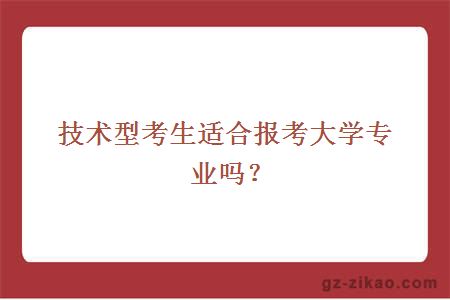 技术型考生适合报考大学专业吗？

gz-zikao.com